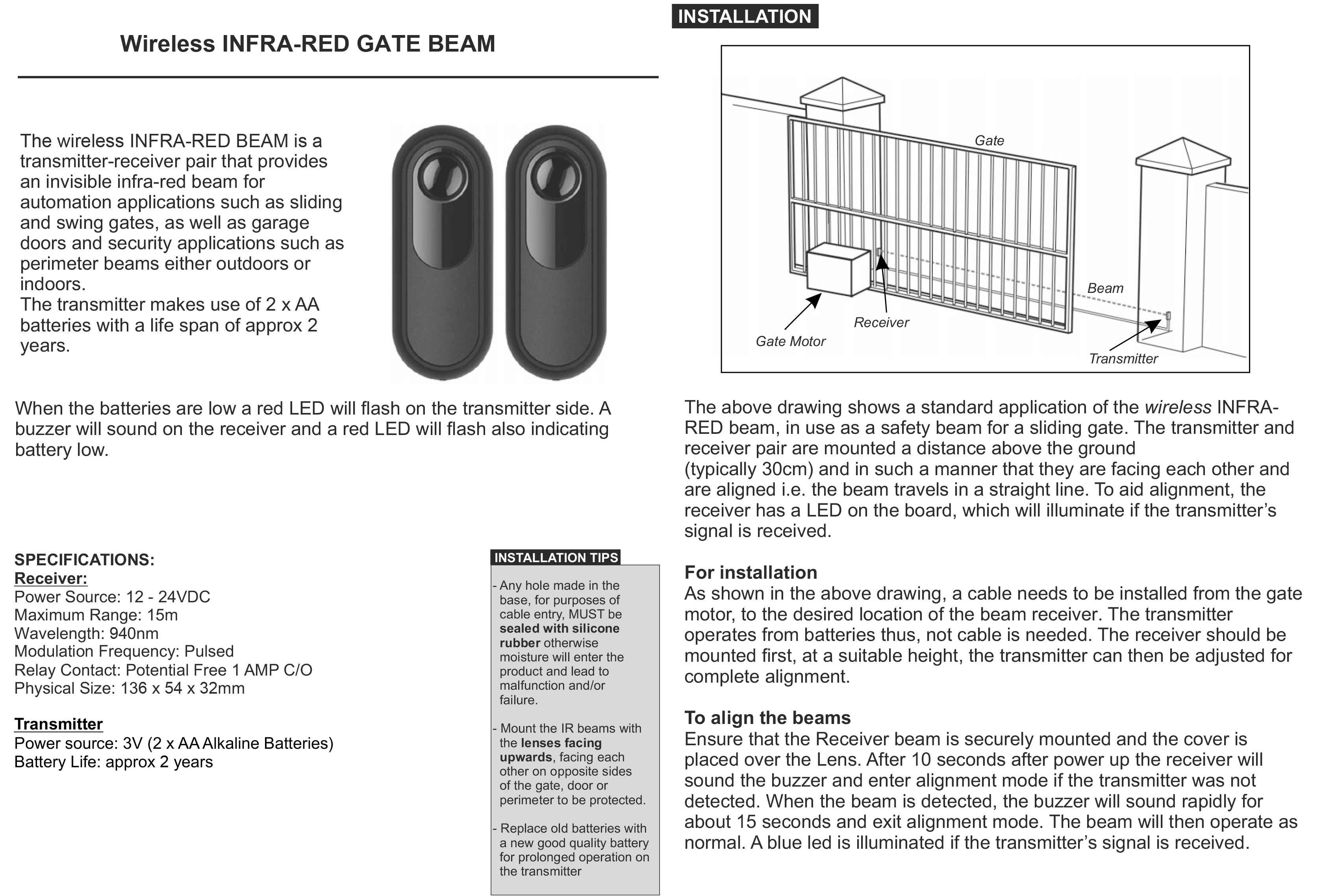 Wireless INFRA-RED GATE BEAM

The wireless INFRA-RED BEAM is a transmitter-receiver pair that provides an invisible infra-red beam for automation applications such as sliding and swing gates, as well as garage doors and security applications such as perimeter beams either outdoors or indoors.
The transmitter makes use of 2 x AA batteries with a life span of approx 2 years.

When the batteries are low a red LED will flash on the transmitter side. A buzzer will sound on the receiver and a red LED will flash also indicating battery low.

SPECIFICATIONS:
Receiver:
Power Source: 12 - 24VDC
Maximum Range: 15m
Wavelength: 940nm
Modulation Frequency: Pulsed
Relay Contact: Potential Free 1 AMP C/O
Physical Size: 136 x 54 x 32mm

Transmitter
Power source: 3V (2 x AA Alkaline Batteries)
Battery Life: approx 2 years

INSTALLATION TIPS
- Any hole made in the base, for purposes of cable entry, MUST be sealed with silicone rubber otherwise moisture will enter the product and lead to malfunction and/or failure.

- Mount the IR beams with the lenses facing upwards, facing each other on opposite sides of the gate, door or perimeter to be protected.

- Replace old batteries with a new good quality battery for prolonged operation on the transmitter

INSTALLATION

Gate
Beam
Receiver
Gate Motor
Transmitter

The above drawing shows a standard application of the wireless INFRA-RED beam, in use as a safety beam for a sliding gate. The transmitter and receiver pair are mounted a distance above the ground (typically 30cm) and in such a manner that they are facing each other and are aligned i.e. the beam travels in a straight line. To aid alignment, the receiver has a LED on the board, which will illuminate if the transmitter's signal is received.

For installation
As shown in the above drawing, a cable needs to be installed from the gate motor, to the desired location of the beam receiver. The transmitter operates from batteries thus, not cable is needed. The receiver should be mounted first, at a suitable height, the transmitter can then be adjusted for complete alignment.

To align the beams
Ensure that the Receiver beam is securely mounted and the cover is placed over the Lens. After 10 seconds after power up the receiver will sound the buzzer and enter alignment mode if the transmitter was not detected. When the beam is detected, the buzzer will sound rapidly for about 15 seconds and exit alignment mode. The beam will then operate as normal. A blue led is illuminated if the transmitter's signal is received.